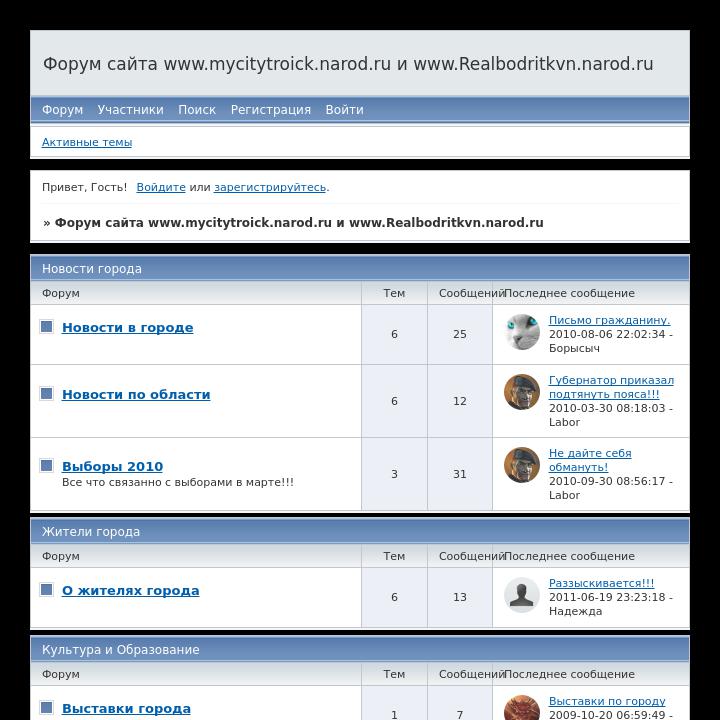 Форум сайта www.mycitytroick.narod.ru и www.Realbodritkvn.narod.ru

Форум Участники Поиск Регистрация Войти

Активные темы

Привет, Гость! Войдите или зарегистрируйтесь.

» Форум сайта www.mycitytroick.narod.ru и www.Realbodritkvn.narod.ru

Новости города

| Форум | Тем | Сообщений | Последнее сообщение |
|---|---|---|---|
| Новости в городе | 6 | 25 | Письмо гражданину. 2010-08-06 22:02:34 - Борысыч |
| Новости по области | 6 | 12 | Губернатор приказал подтянуть пояса!!! 2010-03-30 08:18:03 - Labor |
| Выборы 2010 Все что связанно с выборами в марте!!! | 3 | 31 | Не дайте себя обмануть! 2010-09-30 08:56:17 - Labor |

Жители города

| Форум | Тем | Сообщений | Последнее сообщение |
|---|---|---|---|
| О жителях города | 6 | 13 | Разыскивается!!! 2011-06-19 23:23:18 - Надежда |

Культура и Образование

| Форум | Тем | Сообщений | Последнее сообщение |
|---|---|---|---|
| Выставки города | 1 | 7 | Выставки по городу 2009-10-20 06:59:49 - |